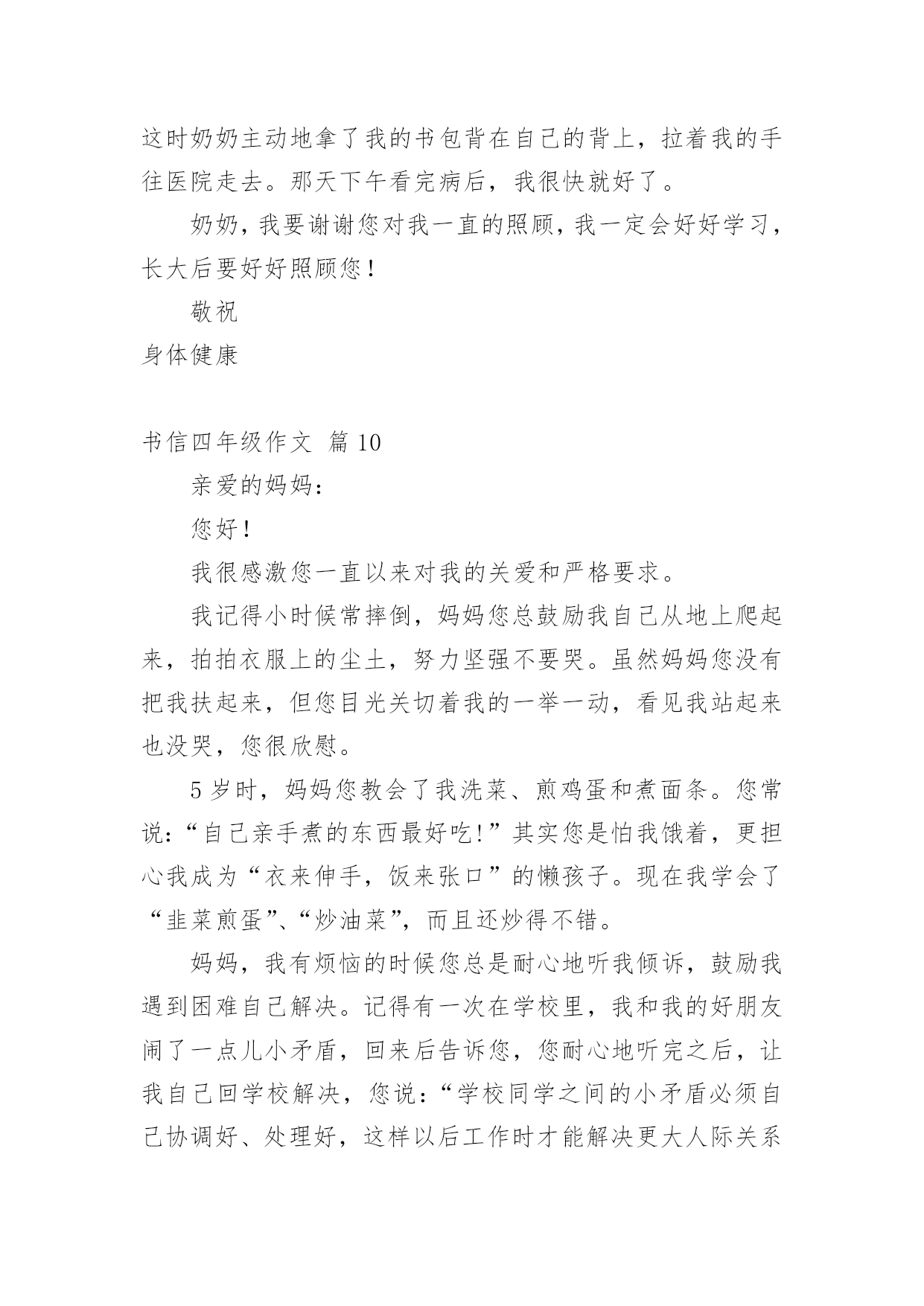 这时奶奶主动地拿了我的书包背在自己的背上，拉着我的手往医院走去。那天下午看完病后，我很快就好了。

奶奶，我要谢谢您对我一直的照顾，我一定会好好学习，长大后要好好照顾您！

敬祝

身体健康

书信四年级作文 篇 10

亲爱的妈妈：

您好！

我很感激您一直以来对我的关爱和严格要求。

我记得小时候常摔倒，妈妈您总鼓励我自己从地上爬起来，拍拍衣服上的尘土，努力坚强不要哭。虽然妈妈您没有把我扶起来，但您目光关切着我的一举一动，看见我站起来也没哭，您很欣慰。

5 岁时，妈妈您教会了我洗菜、煎鸡蛋和煮面条。您常说：“自己亲手煮的东西最好吃！”其实您是怕我饿着，更担心我成为“衣来伸手，饭来张口”的懒孩子。现在我学会了“韭菜煎蛋”、“炒油菜”，而且还炒得不错。

妈妈，我有烦恼的时候您总是耐心地听我倾诉，鼓励我遇到困难自己解决。记得有一次在学校里，我和我的好朋友闹了一点儿小矛盾，回来后告诉您，您耐心地听完之后，让我自己回学校解决，您说：“学校同学之间的小矛盾必须自己协调好、处理好，这样以后工作时才能解决更大人际关系